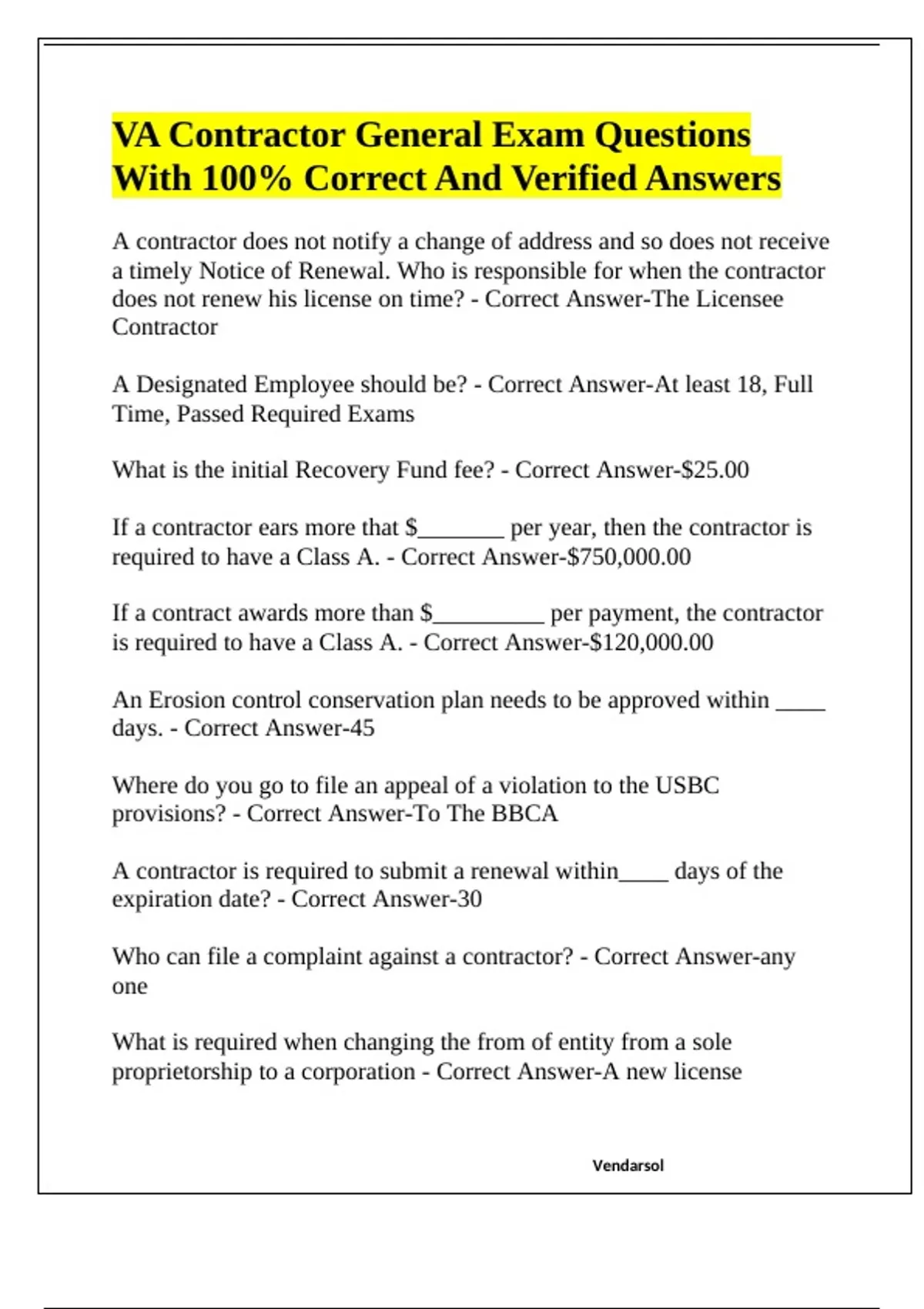 VA Contractor General Exam Questions With 100% Correct And Verified Answers

A contractor does not notify a change of address and so does not receive a timely Notice of Renewal. Who is responsible for when the contractor does not renew his license on time? - Correct Answer-The Licensee Contractor

A Designated Employee should be? - Correct Answer-At least 18, Full Time, Passed Required Exams

What is the initial Recovery Fund fee? - Correct Answer-$25.00

If a contractor ears more that $____ per year, then the contractor is required to have a Class A. - Correct Answer-$750,000.00

If a contract awards more than $____ per payment, the contractor is required to have a Class A. - Correct Answer-$120,000.00

An Erosion control conservation plan needs to be approved within ____ days. - Correct Answer-45

Where do you go to file an appeal of a violation to the USBC provisions? - Correct Answer-To The BBCA

A contractor is required to submit a renewal within____ days of the expiration date? - Correct Answer-30

Who can file a complaint against a contractor? - Correct Answer-any one

What is required when changing the from of entity from a sole proprietorship to a corporation - Correct Answer-A new license

Vendarsol